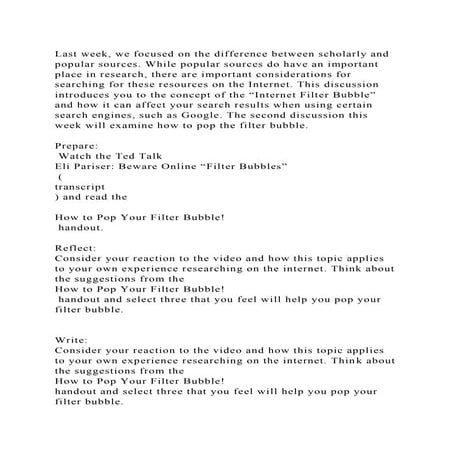 Last week, we focused on the difference between scholarly and popular sources. While popular sources do have an important place in research, there are important considerations for searching for these resources on the Internet. This discussion introduces you to the concept of the "Internet Filter Bubble" and how it can affect your search results when using certain search engines, such as Google. The second discussion this week will examine how to pop the filter bubble.

Prepare:
Watch the Ted Talk
Eli Pariser: Beware Online "Filter Bubbles"
(
transcript
) and read the

How to Pop Your Filter Bubble!
handout.

Reflect:
Consider your reaction to the video and how this topic applies to your own experience researching on the internet. Think about the suggestions from the
How to Pop Your Filter Bubble!
handout and select three that you feel will help you pop your filter bubble.

Write:
Consider your reaction to the video and how this topic applies to your own experience researching on the internet. Think about the suggestions from the
How to Pop Your Filter Bubble!
handout and select three that you feel will help you pop your filter bubble.